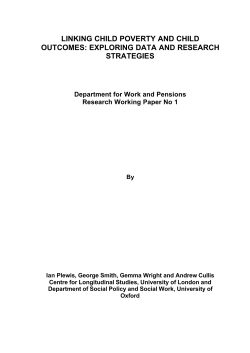 LINKING CHILD POVERTY AND CHILD OUTCOMES: EXPLORING DATA AND RESEARCH STRATEGIES

Department for Work and Pensions
Research Working Paper No 1

By

Ian Plewis, George Smith, Gemma Wright and Andrew Cullis
Centre for Longitudinal Studies, University of London and Department of Social Policy and Social Work, University of Oxford